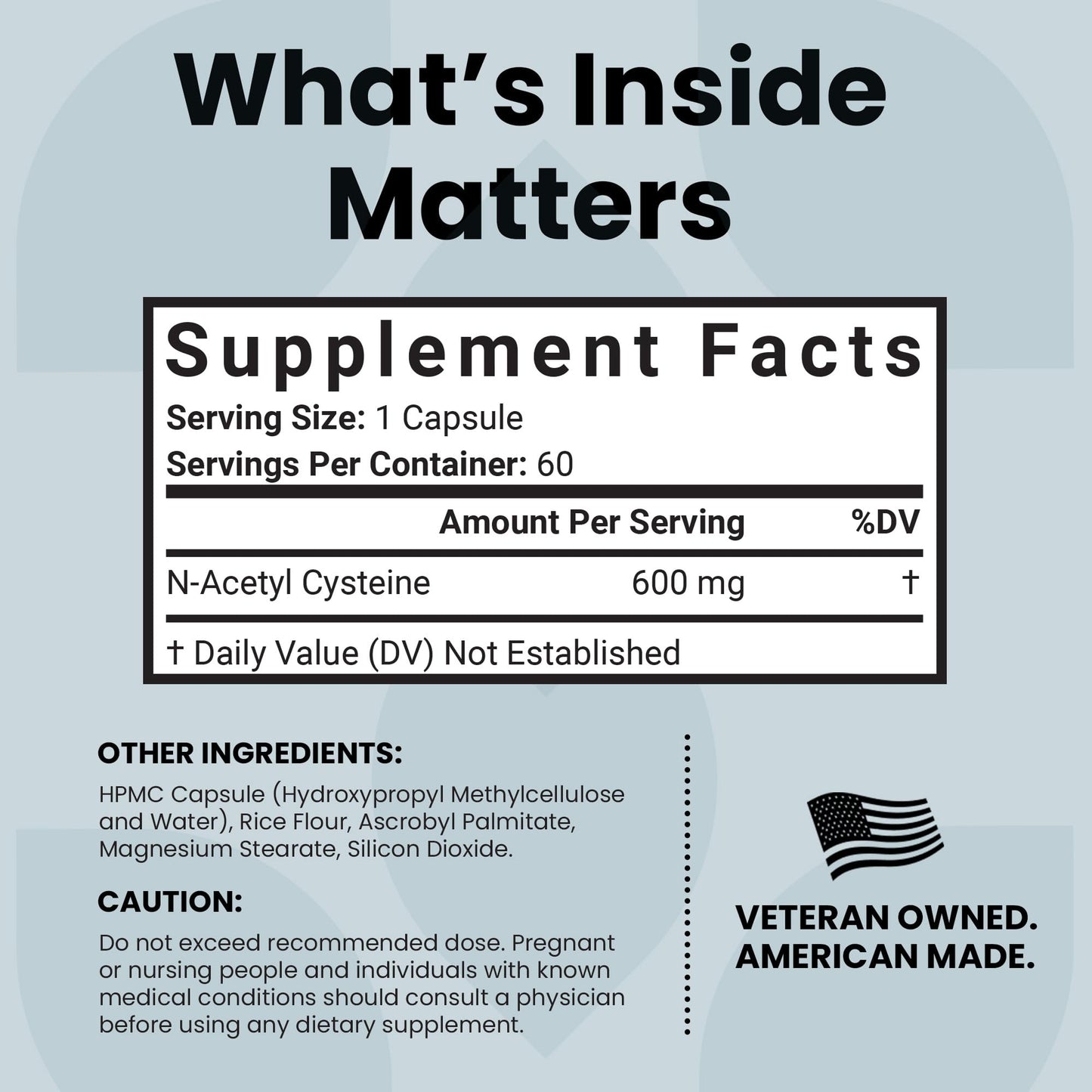 What's Inside Matters

Supplement Facts

Serving Size: 1 Capsule
Servings Per Container: 60

| | Amount Per Serving | %DV |
|---|---|---|
| N-Acetyl Cysteine | 600 mg | † |

† Daily Value (DV) Not Established

OTHER INGREDIENTS:
HPMC Capsule (Hydroxypropyl Methylcellulose and Water), Rice Flour, Ascrobyl Palmitate, Magnesium Stearate, Silicon Dioxide.

CAUTION:
Do not exceed recommended dose. Pregnant or nursing people and individuals with known medical conditions should consult a physician before using any dietary supplement.

VETERAN OWNED.
AMERICAN MADE.